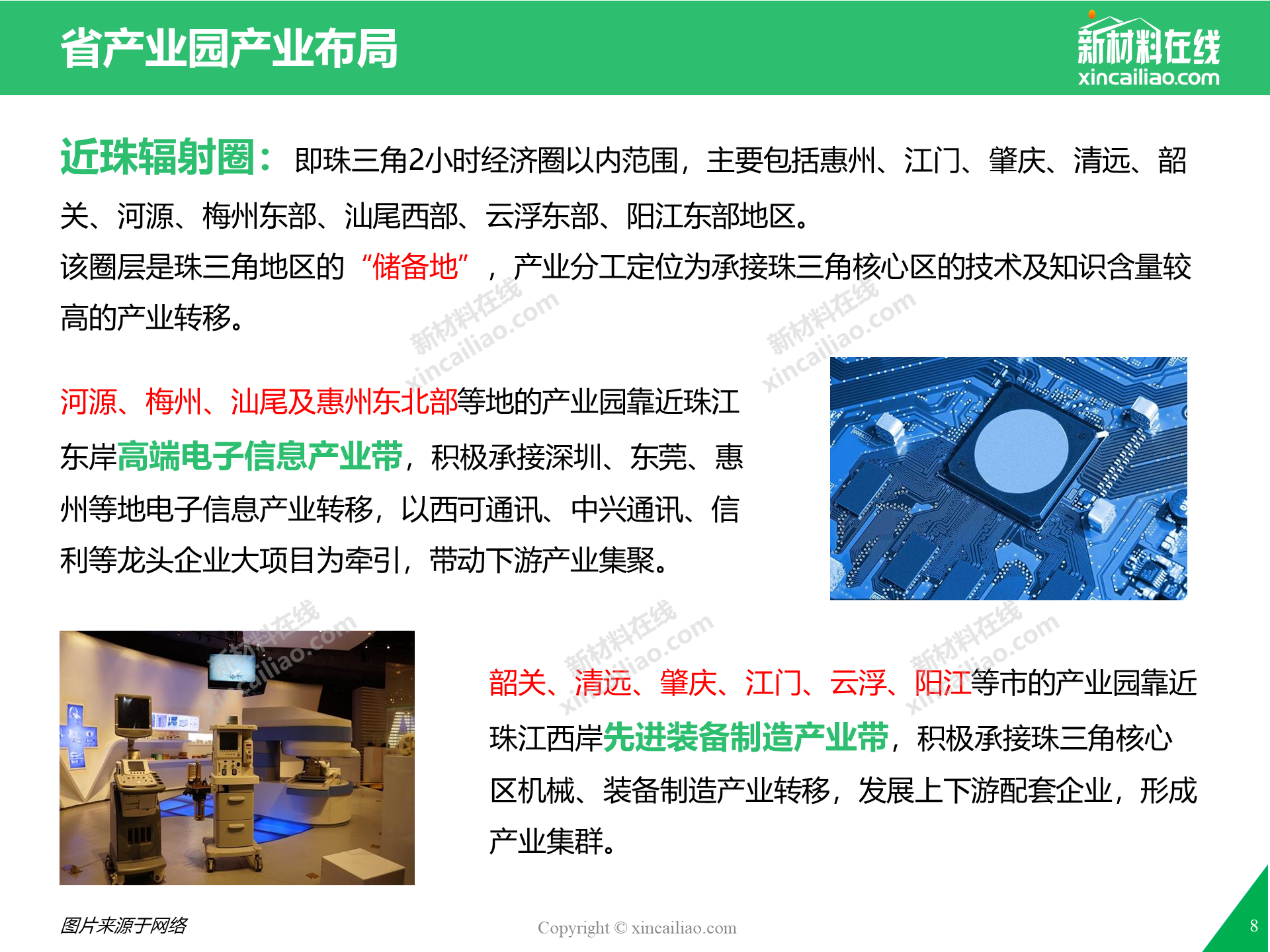 省产业园产业布局

新材料在线
xincailiao.com

近珠辐射圈：即珠三角2小时经济圈以内范围，主要包括惠州、江门、肇庆、清远、韶关、河源、梅州东部、汕尾西部、云浮东部、阳江东部地区。

该圈层是珠三角地区的“储备地”，产业分工定位为承接珠三角核心区的技术及知识含量较高的产业转移。

河源、梅州、汕尾及惠州东北部等地的产业园靠近珠江东岸高端电子信息产业带，积极承接深圳、东莞、惠州等地电子信息产业转移，以西可通讯、中兴通讯、信利等龙头企业大项目为牵引，带动下游产业集聚。

韶关、清远、肇庆、江门、云浮、阳江等市的产业园靠近珠江西岸先进装备制造产业带，积极承接珠三角核心区机械、装备制造产业转移，发展上下游配套企业，形成产业集群。

图片来源于网络

Copyright © xincailiao.com

8

新材料在线 xincailiao.com